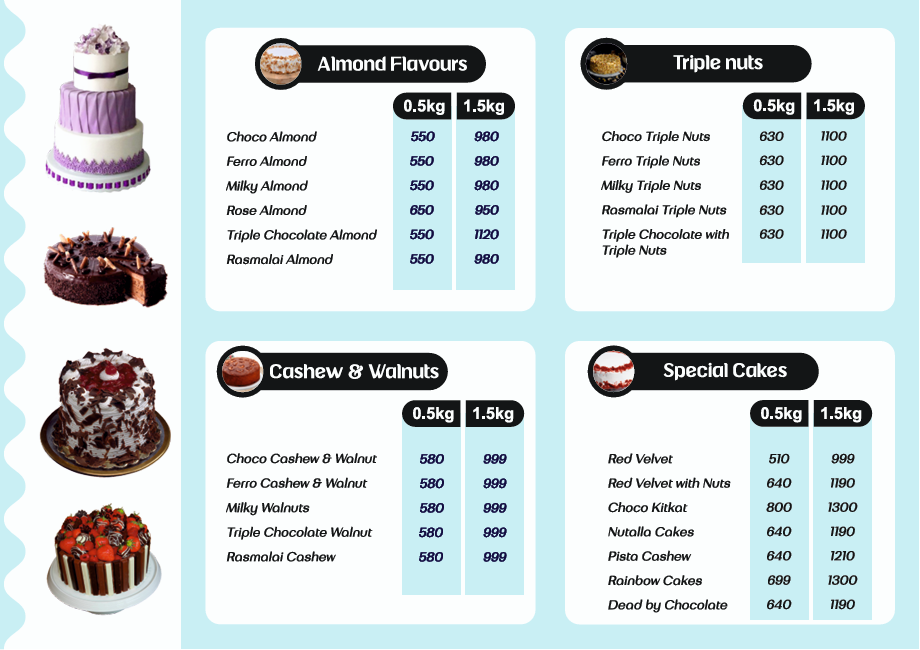 Almond Flavours

| | 0.5kg | 1.5kg |
|---|---|---|
| Choco Almond | 550 | 980 |
| Ferro Almond | 550 | 980 |
| Milky Almond | 550 | 980 |
| Rose Almond | 650 | 950 |
| Triple Chocolate Almond | 550 | 1120 |
| Rasmalai Almond | 550 | 980 |

Triple nuts

| | 0.5kg | 1.5kg |
|---|---|---|
| Choco Triple Nuts | 630 | 1100 |
| Ferro Triple Nuts | 630 | 1100 |
| Milky Triple Nuts | 630 | 1100 |
| Rasmalai Triple Nuts | 630 | 1100 |
| Triple Chocolate with Triple Nuts | 630 | 1100 |

Cashew & Walnuts

| | 0.5kg | 1.5kg |
|---|---|---|
| Choco Cashew & Walnut | 580 | 999 |
| Ferro Cashew & Walnut | 580 | 999 |
| Milky Walnuts | 580 | 999 |
| Triple Chocolate Walnut | 580 | 999 |
| Rasmalai Cashew | 580 | 999 |

Special Cakes

| | 0.5kg | 1.5kg |
|---|---|---|
| Red Velvet | 510 | 999 |
| Red Velvet with Nuts | 640 | 1190 |
| Choco Kitkat | 800 | 1300 |
| Nutalla Cakes | 640 | 1190 |
| Pista Cashew | 640 | 1210 |
| Rainbow Cakes | 699 | 1300 |
| Dead by Chocolate | 640 | 1190 |